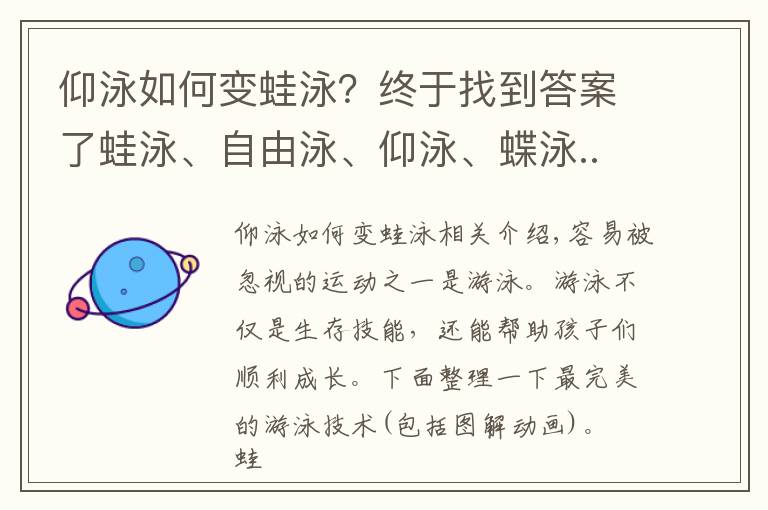 仰泳如何变蛙泳？终于找到答案了蛙泳、自由泳、仰泳、蝶泳..

仰泳如何变蛙泳相关介绍，容易被忽视的运动之一是游泳。游泳不仅是生存技能，还能帮助孩子们顺利成长。下面整理一下最完美的游泳技术(包括图解动画)。
蛙